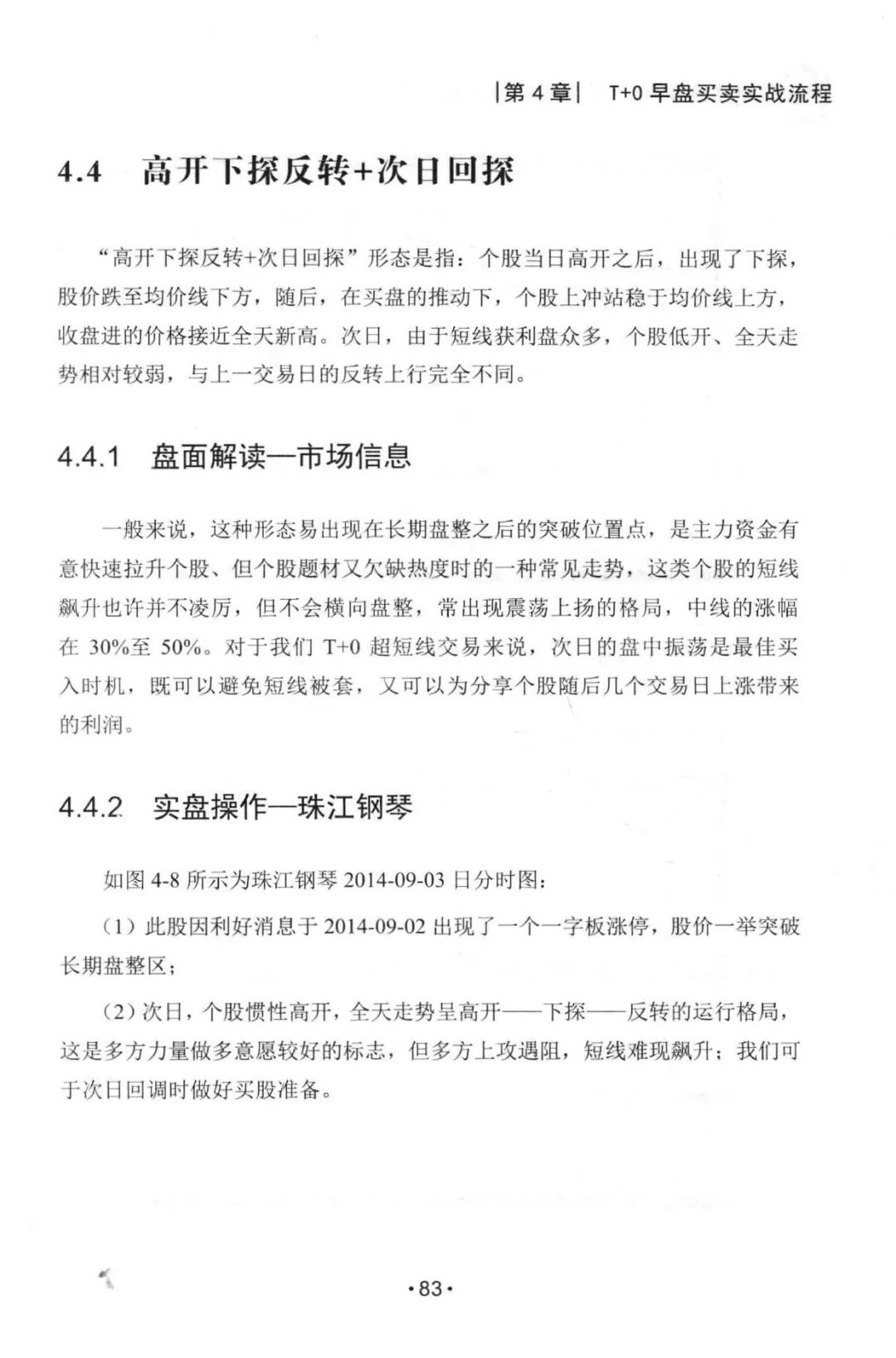 |第 4 章| T+0 早盘买卖实战流程

4.4 高开下探反转+次日回探

“高开下探反转+次日回探”形态是指：个股当日高开之后，出现了下探，股价跌至均价线下方，随后，在买盘的推动下，个股上冲站稳于均价线上方，收盘进的价格接近全天新高。次日，由于短线获利盘众多，个股低开、全天走势相对较弱，与上一交易日的反转上行完全不同。

4.4.1 盘面解读—市场信息

一般来说，这种形态易出现在长期盘整之后的突破位置点，是主力资金有意快速拉升个股、但个股题材又欠缺热度时的一种常见走势，这类个股的短线飙升也许并不凌厉，但不会横向盘整，常出现震荡上扬的格局，中线的涨幅在 30%至 50%。对于我们 T+0 超短线交易来说，次日的盘中振荡是最佳买入时机，既可以避免短线被套，又可以为分享个股随后几个交易日上涨带来的利润。

4.4.2 实盘操作—珠江钢琴

如图 4-8 所示为珠江钢琴 2014-09-03 日分时图：

（1）此股因利好消息于 2014-09-02 出现了一个一字板涨停，股价一举突破长期盘整区；

（2）次日，个股惯性高开，全天走势呈高开——下探——反转的运行格局，这是多方力量做多意愿较好的标志，但多方上攻遇阻，短线难现飙升；我们可于次日回调时做好买股准备。

·83·